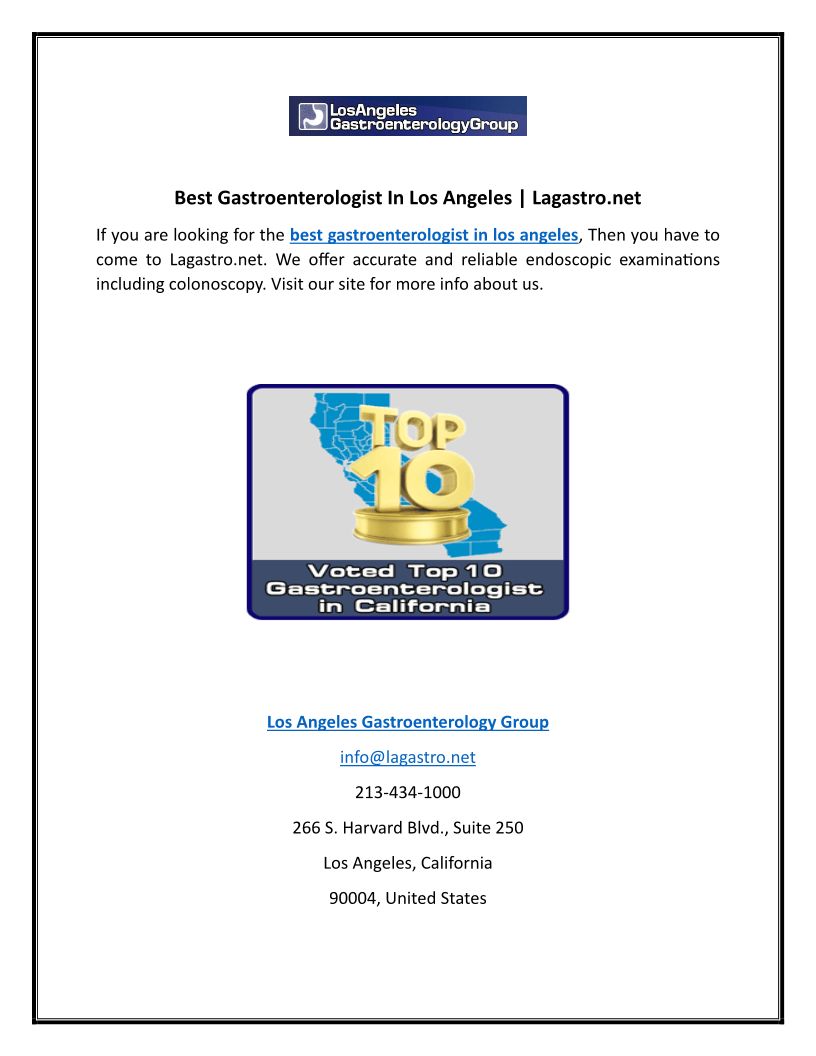 LosAngeles
GastroenterologyGroup

Best Gastroenterologist In Los Angeles | Lagastro.net

If you are looking for the best gastroenterologist in los angeles, Then you have to come to Lagastro.net. We offer accurate and reliable endoscopic examinations including colonoscopy. Visit our site for more info about us.

TOP
10

Voted Top 10
Gastroenterologist
in California

Los Angeles Gastroenterology Group

info@lagastro.net

213-434-1000

266 S. Harvard Blvd., Suite 250

Los Angeles, California

90004, United States